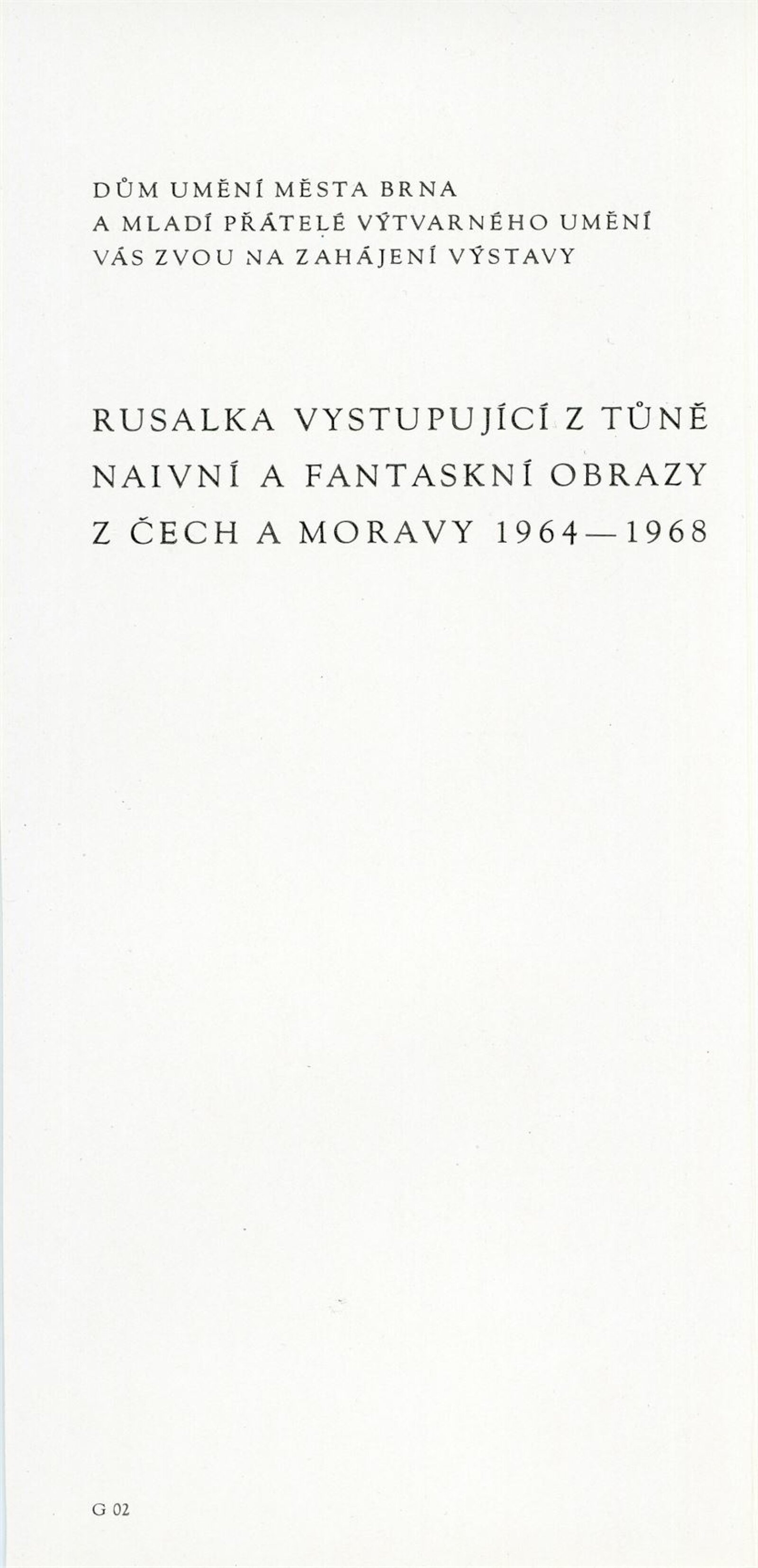 DŮM UMĚNÍ MĚSTA BRNA
A MLADÍ PŘÁTELÉ VÝTVARNÉHO UMĚNÍ
VÁS ZVOU NA ZAHÁJENÍ VÝSTAVY

RUSALKA VYSTUPUJÍCÍ Z TŮNĚ
NAIVNÍ A FANTASKNÍ OBRAZY
Z ČECH A MORAVY 1964—1968

G 02